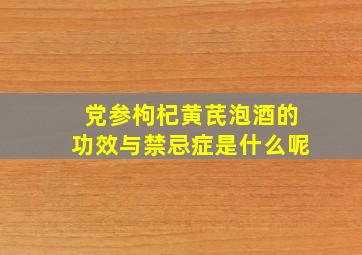 党参枸杞黄芪泡酒的
功效与禁忌症是什么呢